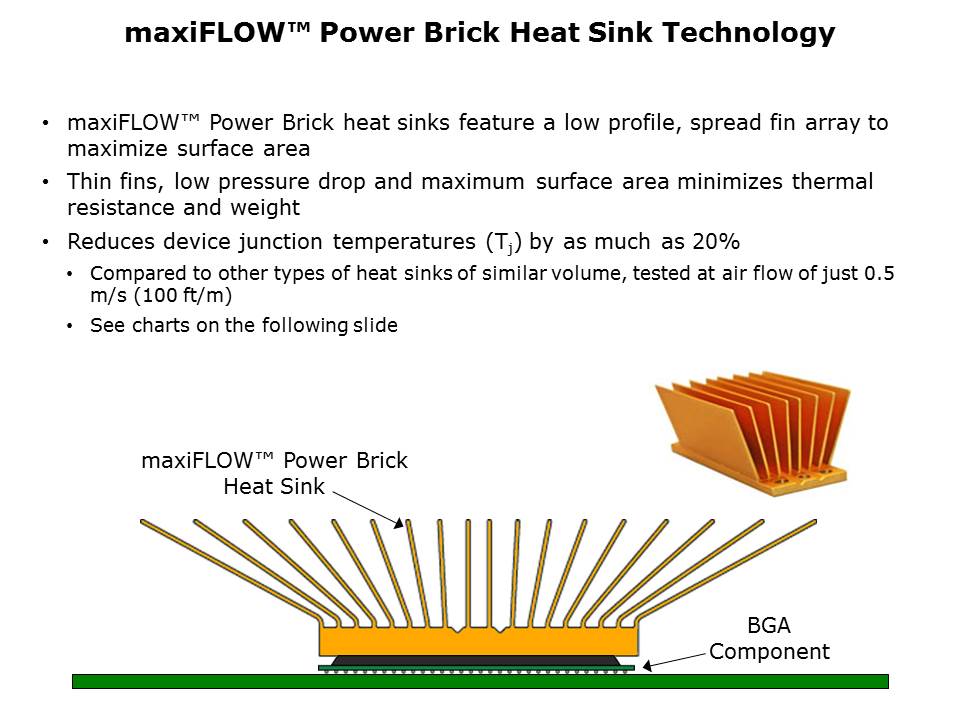 maxiFLOW™ Power Brick Heat Sink Technology

• maxiFLOW™ Power Brick heat sinks feature a low profile, spread fin array to maximize surface area

• Thin fins, low pressure drop and maximum surface area minimizes thermal resistance and weight

• Reduces device junction temperatures ($T_j$) by as much as 20%

• Compared to other types of heat sinks of similar volume, tested at air flow of just 0.5 m/s (100 ft/m)

• See charts on the following slide

maxiFLOW™ Power Brick
Heat Sink

BGA
Component